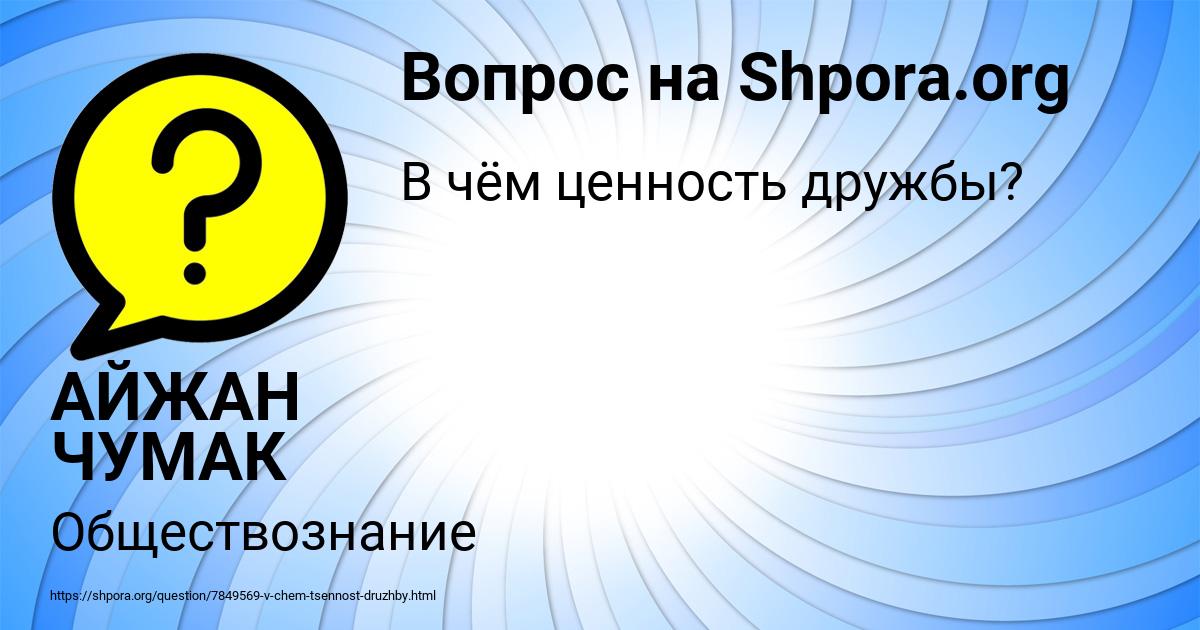 Вопрос на Shpora.org

В чём ценность дружбы?

?

АЙЖАН ЧУМАК

Обществознание

https://shpora.org/question/7849569-v-chem-tsennost-druzhby.html